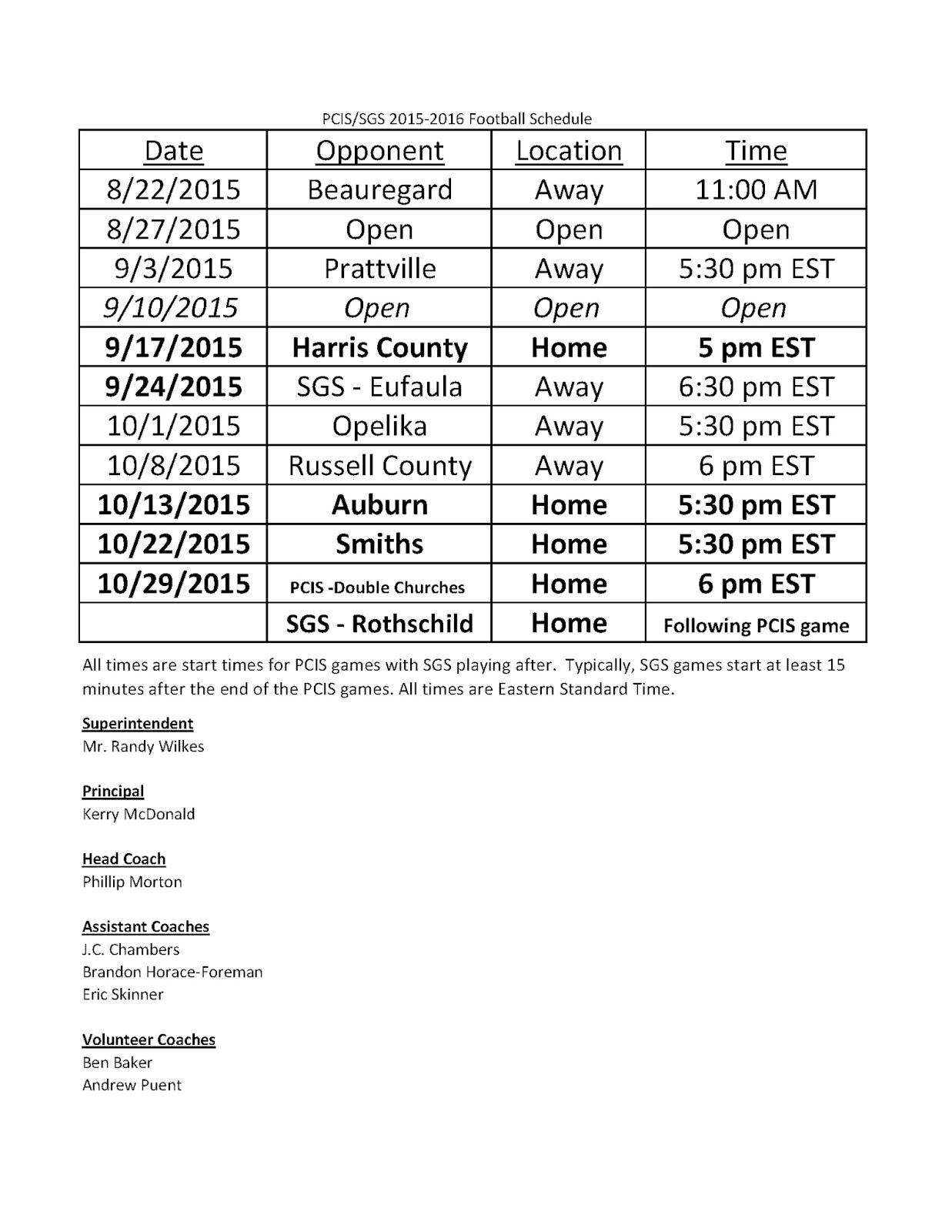 PCIS/SGS 2015-2016 Football Schedule

| Date | Opponent | Location | Time |
|---|---|---|---|
| 8/22/2015 | Beauregard | Away | 11:00 AM |
| 8/27/2015 | Open | Open | Open |
| 9/3/2015 | Prattville | Away | 5:30 pm EST |
| 9/10/2015 | Open | Open | Open |
| 9/17/2015 | Harris County | Home | 5 pm EST |
| 9/24/2015 | SGS - Eufaula | Away | 6:30 pm EST |
| 10/1/2015 | Opelika | Away | 5:30 pm EST |
| 10/8/2015 | Russell County | Away | 6 pm EST |
| 10/13/2015 | Auburn | Home | 5:30 pm EST |
| 10/22/2015 | Smiths | Home | 5:30 pm EST |
| 10/29/2015 | PCIS -Double Churches | Home | 6 pm EST |
| | SGS - Rothschild | Home | Following PCIS game |

All times are start times for PCIS games with SGS playing after. Typically, SGS games start at least 15 minutes after the end of the PCIS games. All times are Eastern Standard Time.

Superintendent
Mr. Randy Wilkes

Principal
Kerry McDonald

Head Coach
Phillip Morton

Assistant Coaches
J.C. Chambers
Brandon Horace-Foreman
Eric Skinner

Volunteer Coaches
Ben Baker
Andrew Puent